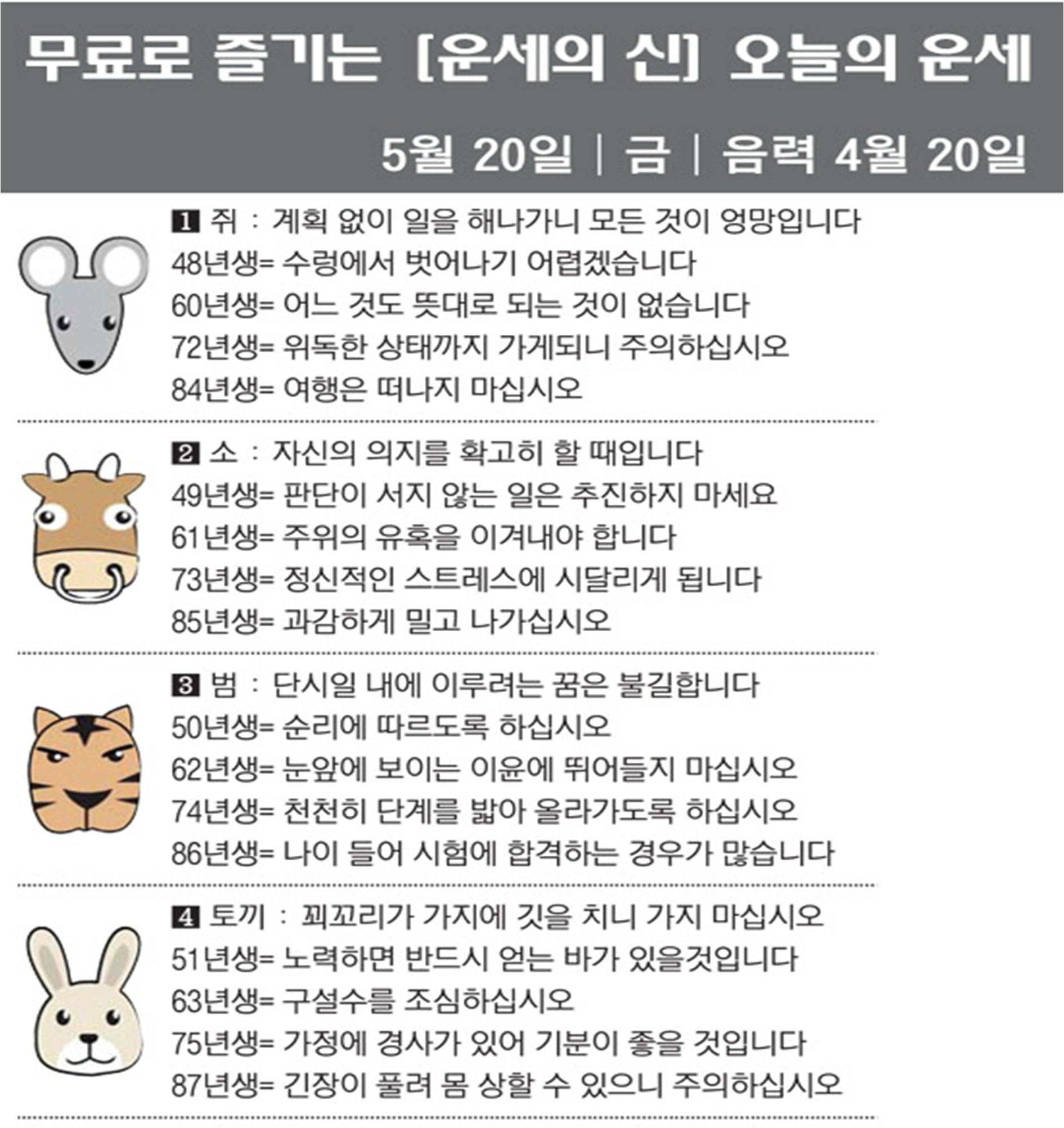 무료로 즐기는 [운세의 신] 오늘의 운세

5월 20일 | 금 | 음력 4월 20일

1 쥐 : 계획 없이 일을 해나가니 모든 것이 엉망입니다
48년생= 수렁에서 벗어나기 어렵겠습니다
60년생= 어느 것도 뜻대로 되는 것이 없습니다
72년생= 위독한 상태까지 가게되니 주의하십시오
84년생= 여행은 떠나지 마십시오

2 소 : 자신의 의지를 확고히 할 때입니다
49년생= 판단이 서지 않는 일은 추진하지 마세요
61년생= 주위의 유혹을 이겨내야 합니다
73년생= 정신적인 스트레스에 시달리게 됩니다
85년생= 과감하게 밀고 나가십시오

3 범 : 단시일 내에 이루려는 꿈은 불길합니다
50년생= 순리에 따르도록 하십시오
62년생= 눈앞에 보이는 이윤에 뛰어들지 마십시오
74년생= 천천히 단계를 밟아 올라가도록 하십시오
86년생= 나이 들어 시험에 합격하는 경우가 많습니다

4 토끼 : 꾀꼬리가 가지에 깃을 치니 가지 마십시오
51년생= 노력하면 반드시 얻는 바가 있을것입니다
63년생= 구설수를 조심하십시오
75년생= 가정에 경사가 있어 기분이 좋을 것입니다
87년생= 긴장이 풀려 몸 상할 수 있으니 주의하십시오